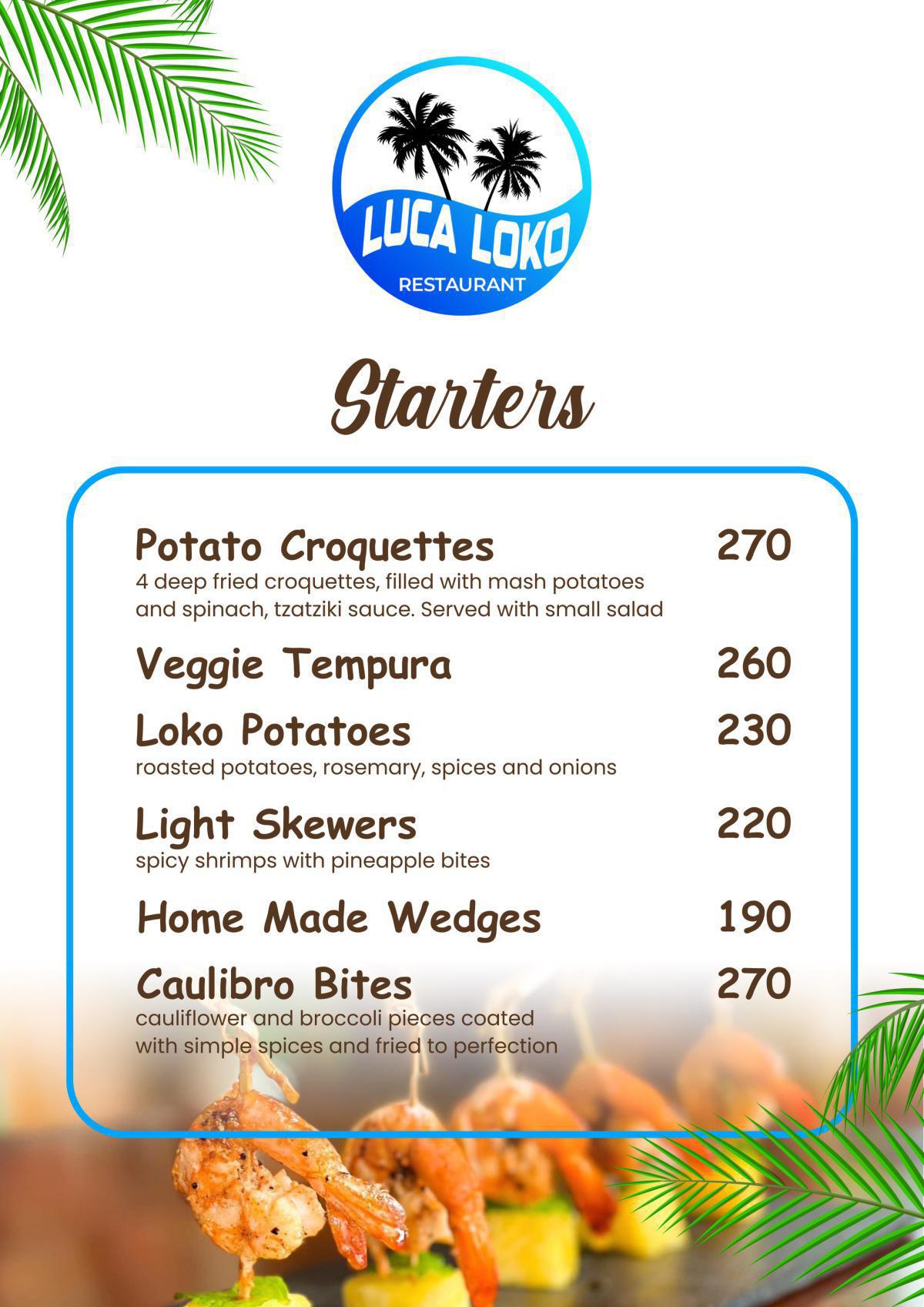 LUCA LOKO
RESTAURANT

Starters

Potato Croquettes 270
4 deep fried croquettes, filled with mash potatoes and spinach, tzatziki sauce. Served with small salad

Veggie Tempura 260

Loko Potatoes 230
roasted potatoes, rosemary, spices and onions

Light Skewers 220
spicy shrimps with pineapple bites

Home Made Wedges 190

Caulibro Bites 270
cauliflower and broccoli pieces coated with simple spices and fried to perfection